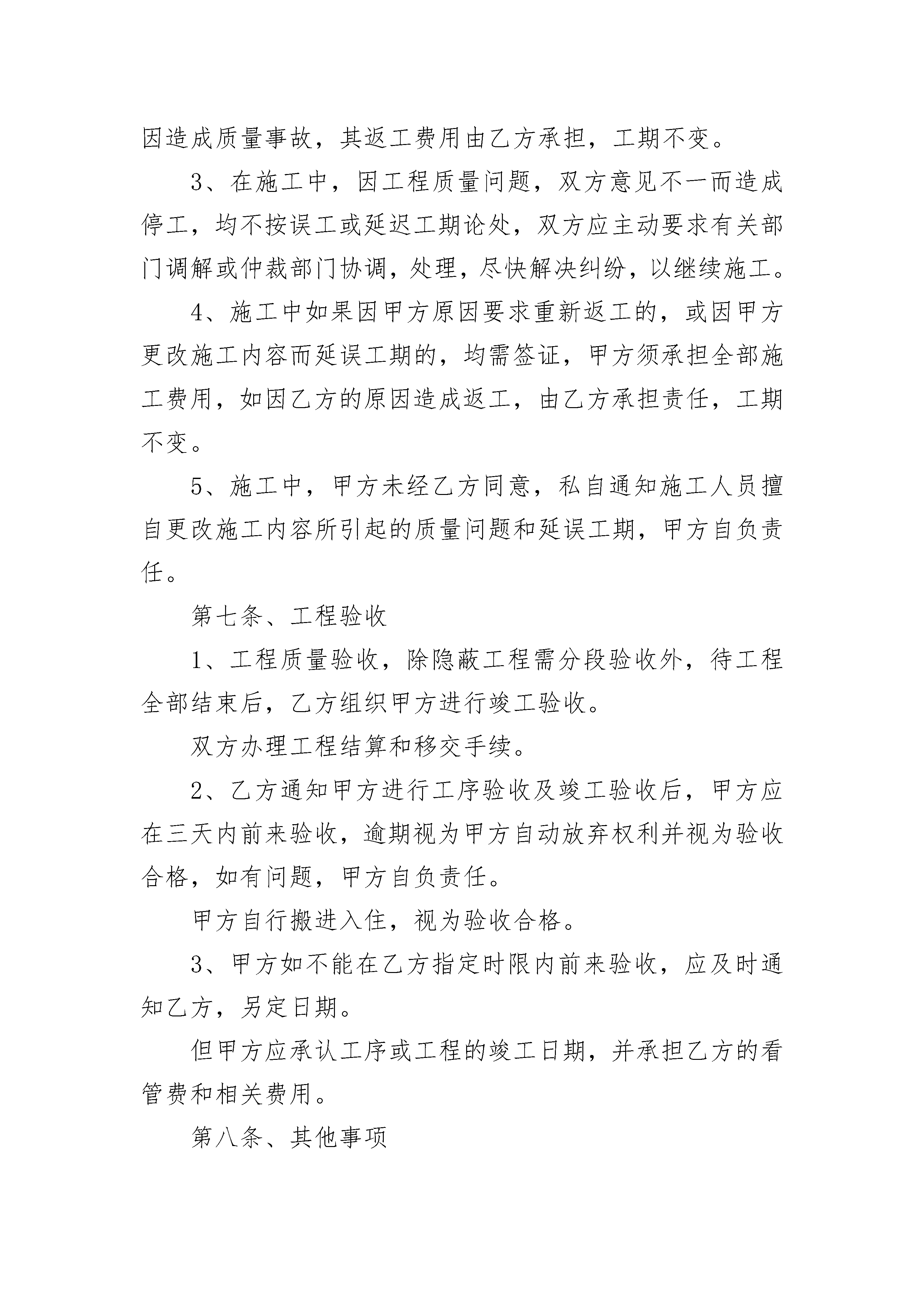 因造成质量事故，其返工费用由乙方承担，工期不变。

3、在施工中，因工程质量问题，双方意见不一而造成停工，均不按误工或延迟工期论处，双方应主动要求有关部门调解或仲裁部门协调，处理，尽快解决纠纷，以继续施工。

4、施工中如果因甲方原因要求重新返工的，或因甲方更改施工内容而延误工期的，均需签证，甲方须承担全部施工费用，如因乙方的原因造成返工，由乙方承担责任，工期不变。

5、施工中，甲方未经乙方同意，私自通知施工人员擅自更改施工内容所引起的质量问题和延误工期，甲方自负责任。

第七条、工程验收

1、工程质量验收，除隐蔽工程需分段验收外，待工程全部结束后，乙方组织甲方进行竣工验收。

双方办理工程结算和移交手续。

2、乙方通知甲方进行工序验收及竣工验收后，甲方应在三天内前来验收，逾期视为甲方自动放弃权利并视为验收合格，如有问题，甲方自负责任。

甲方自行搬进入住，视为验收合格。

3、甲方如不能在乙方指定时限内前来验收，应及时通知乙方，另定日期。

但甲方应承认工序或工程的竣工日期，并承担乙方的看管费和相关费用。

第八条、其他事项